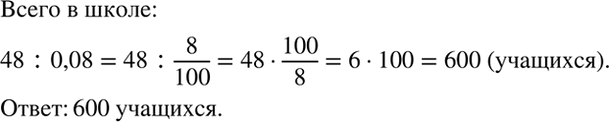 Всего в школе:

$48 : 0{,}08 = 48 : \frac{8}{100} = 48 \cdot \frac{100}{8} = 6 \cdot 100 = 600$ (учащихся).

Ответ: 600 учащихся.